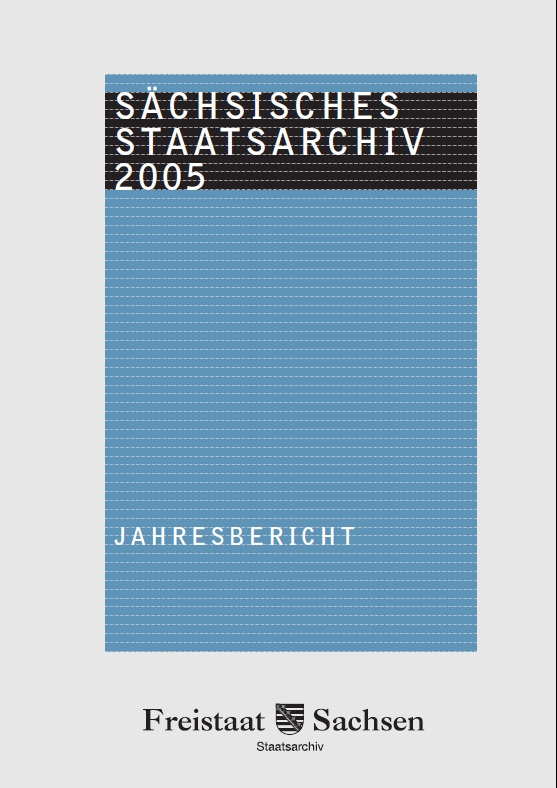 SÄCHSISCHES STAATSARCHIV 2005

JAHRESBERICHT

Freistaat Sachsen
Staatsarchiv